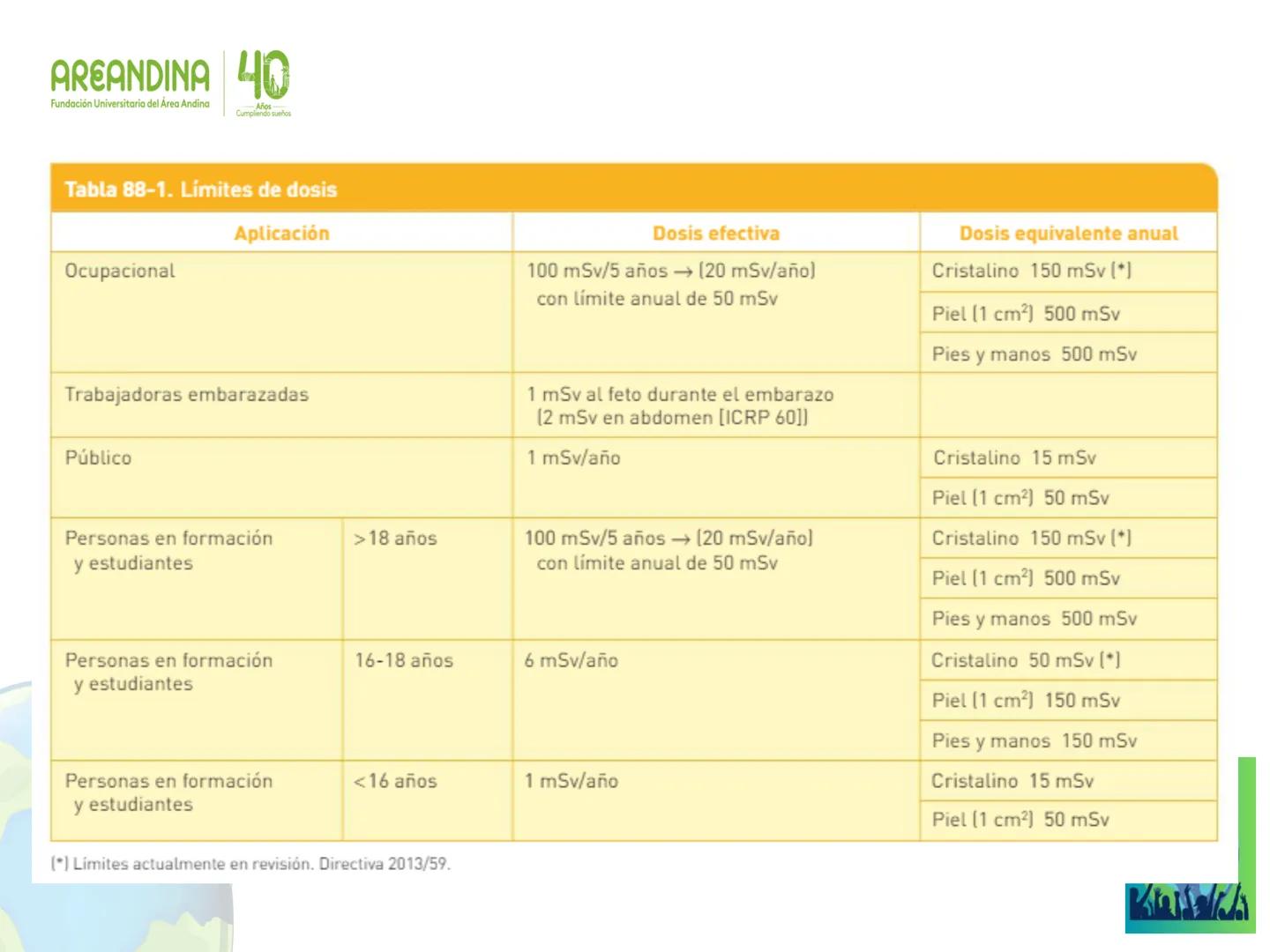 AREANDINA
Fundación Universitaria del Área Andina
40 Años Cumpliendo sueños

Tabla 88-1. Límites de dosis

| Aplicación | | Dosis efectiva | Dosis equivalente anual |
|---|---|---|---|
| Ocupacional | | 100 mSv/5 años → (20 mSv/año) con límite anual de 50 mSv | Cristalino 150 mSv (*) |
| | | | Piel (1 $cm^2$) 500 mSv |
| | | | Pies y manos 500 mSv |
| Trabajadoras embarazadas | | 1 mSv al feto durante el embarazo (2 mSv en abdomen [ICRP 60]) | |
| Público | | 1 mSv/año | Cristalino 15 mSv |
| | | | Piel (1 $cm^2$) 50 mSv |
| Personas en formación y estudiantes | >18 años | 100 mSv/5 años → (20 mSv/año) con límite anual de 50 mSv | Cristalino 150 mSv (*) |
| | | | Piel (1 $cm^2$) 500 mSv |
| | | | Pies y manos 500 mSv |
| Personas en formación y estudiantes | 16-18 años | 6 mSv/año | Cristalino 50 mSv (*) |
| | | | Piel (1 $cm^2$) 150 mSv |
| | | | Pies y manos 150 mSv |
| Personas en formación y estudiantes | <16 años | 1 mSv/año | Cristalino 15 mSv |
| | | | Piel (1 $cm^2$) 50 mSv |

(*) Límites actualmente en revisión. Directiva 2013/59.